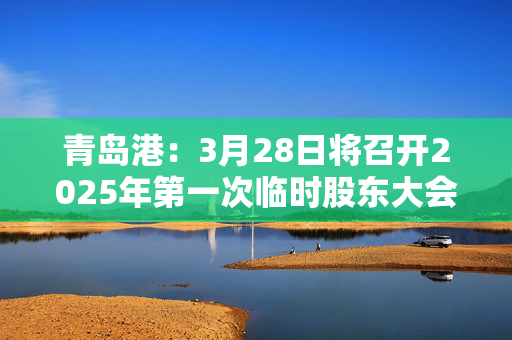 青岛港：3月28日将召开2025年第一次临时股东大会